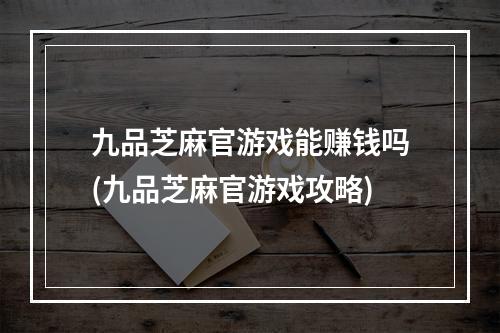 九品芝麻官游戏能赚钱吗
(九品芝麻官游戏攻略)